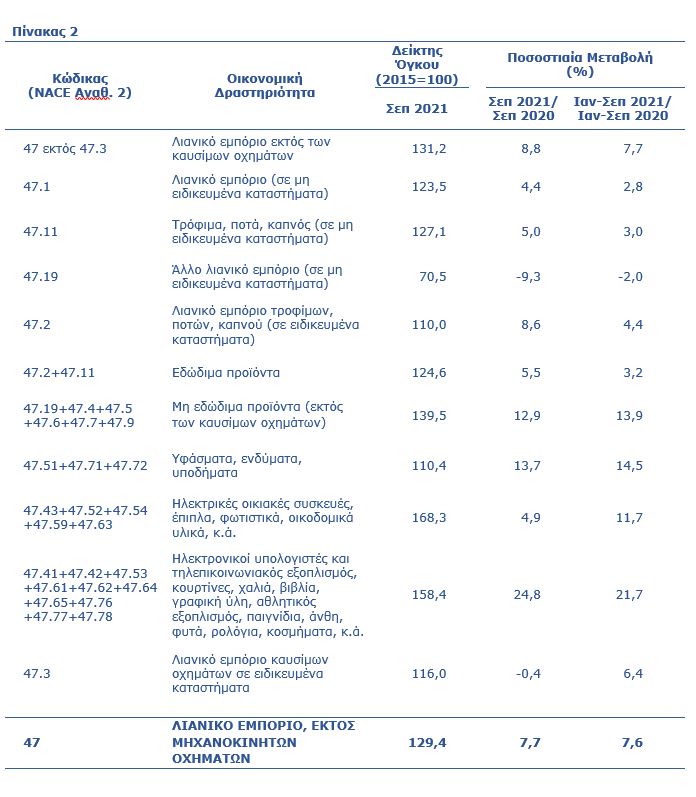 Πίνακας 2

| Κώδικας (NACE Αναθ. 2) | Οικονομική Δραστηριότητα | Δείκτης Όγκου (2015=100) Σεπ 2021 | Ποσοστιαία Μεταβολή (%) Σεπ 2021/ Σεπ 2020 | Ποσοστιαία Μεταβολή (%) Ιαν-Σεπ 2021/ Ιαν-Σεπ 2020 |
|---|---|---|---|---|
| 47 εκτός 47.3 | Λιανικό εμπόριο εκτός των καυσίμων οχημάτων | 131,2 | 8,8 | 7,7 |
| 47.1 | Λιανικό εμπόριο (σε μη ειδικευμένα καταστήματα) | 123,5 | 4,4 | 2,8 |
| 47.11 | Τρόφιμα, ποτά, καπνός (σε μη ειδικευμένα καταστήματα) | 127,1 | 5,0 | 3,0 |
| 47.19 | Άλλο λιανικό εμπόριο (σε μη ειδικευμένα καταστήματα) | 70,5 | -9,3 | -2,0 |
| 47.2 | Λιανικό εμπόριο τροφίμων, ποτών, καπνού (σε ειδικευμένα καταστήματα) | 110,0 | 8,6 | 4,4 |
| 47.2+47.11 | Εδώδιμα προϊόντα | 124,6 | 5,5 | 3,2 |
| 47.19+47.4+47.5 +47.6+47.7+47.9 | Μη εδώδιμα προϊόντα (εκτός των καυσίμων οχημάτων) | 139,5 | 12,9 | 13,9 |
| 47.51+47.71+47.72 | Υφάσματα, ενδύματα, υποδήματα | 110,4 | 13,7 | 14,5 |
| 47.43+47.52+47.54 +47.59+47.63 | Ηλεκτρικές οικιακές συσκευές, έπιπλα, φωτιστικά, οικοδομικά υλικά, κ.ά. | 168,3 | 4,9 | 11,7 |
| 47.41+47.42+47.53 +47.61+47.62+47.64 +47.65+47.76 +47.77+47.78 | Ηλεκτρονικοί υπολογιστές και τηλεπικοινωνιακός εξοπλισμός, κουρτίνες, χαλιά, βιβλία, γραφική ύλη, αθλητικός εξοπλισμός, παιγνίδια, άνθη, φυτά, ρολόγια, κοσμήματα, κ.ά. | 158,4 | 24,8 | 21,7 |
| 47.3 | Λιανικό εμπόριο καυσίμων οχημάτων σε ειδικευμένα καταστήματα | 116,0 | -0,4 | 6,4 |
| 47 | ΛΙΑΝΙΚΟ ΕΜΠΟΡΙΟ, ΕΚΤΟΣ ΜΗΧΑΝΟΚΙΝΗΤΩΝ ΟΧΗΜΑΤΩΝ | 129,4 | 7,7 | 7,6 |